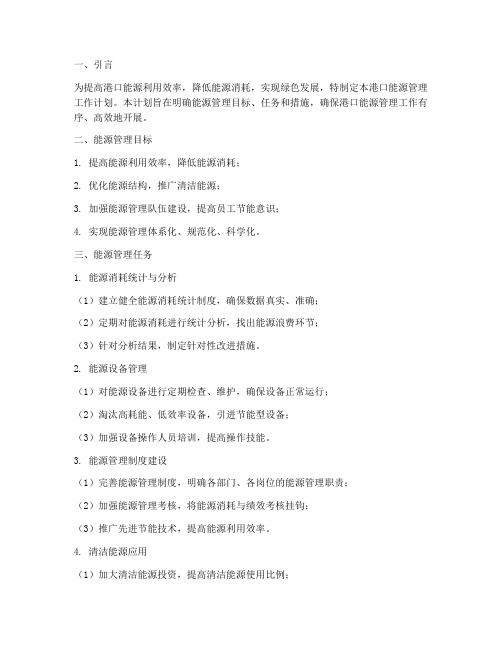 一、引言

为提高港口能源利用效率，降低能源消耗，实现绿色发展，特制定本港口能源管理工作计划。本计划旨在明确能源管理目标、任务和措施，确保港口能源管理工作有序、高效地开展。

二、能源管理目标

1. 提高能源利用效率，降低能源消耗；

2. 优化能源结构，推广清洁能源；

3. 加强能源管理队伍建设，提高员工节能意识；

4. 实现能源管理体系化、规范化、科学化。

三、能源管理任务

1. 能源消耗统计与分析

（1）建立健全能源消耗统计制度，确保数据真实、准确；

（2）定期对能源消耗进行统计分析，找出能源浪费环节；

（3）针对分析结果，制定针对性改进措施。

2. 能源设备管理

（1）对能源设备进行定期检查、维护，确保设备正常运行；

（2）淘汰高耗能、低效率设备，引进节能型设备；

（3）加强设备操作人员培训，提高操作技能。

3. 能源管理制度建设

（1）完善能源管理制度，明确各部门、各岗位的能源管理职责；

（2）加强能源管理考核，将能源消耗与绩效考核挂钩；

（3）推广先进节能技术，提高能源利用效率。

4. 清洁能源应用

（1）加大清洁能源投资，提高清洁能源使用比例；